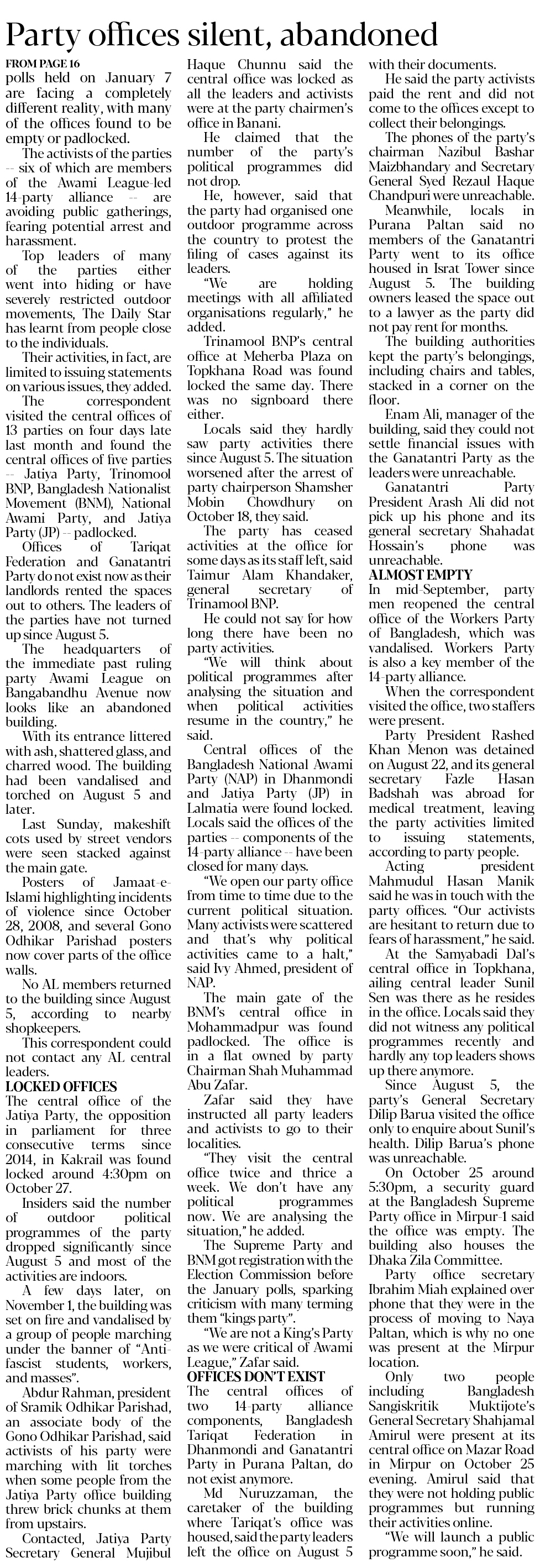 Party offices silent, abandoned

FROM PAGE 16

polls held on January 7 are facing a completely different reality, with many of the offices found to be empty or padlocked.

The activists of the parties -- six of which are members of the Awami League-led 14-party alliance -- are avoiding public gatherings, fearing potential arrest and harassment.

Top leaders of many of the parties either went into hiding or have severely restricted outdoor movements, The Daily Star has learnt from people close to the individuals.

Their activities, in fact, are limited to issuing statements on various issues, they added.

The correspondent visited the central offices of 13 parties on four days late last month and found the central offices of five parties -- Jatiya Party, Trinomool BNP, Bangladesh Nationalist Movement (BNM), National Awami Party, and Jatiya Party (JP) -- padlocked.

Offices of Tariqat Federation and Ganatantri Party do not exist now as their landlords rented the spaces out to others. The leaders of the parties have not turned up since August 5.

The headquarters of the immediate past ruling party Awami League on Bangabandhu Avenue now looks like an abandoned building.

With its entrance littered with ash, shattered glass, and charred wood. The building had been vandalised and torched on August 5 and later.

Last Sunday, makeshift cots used by street vendors were seen stacked against the main gate.

Posters of Jamaat-e-Islami highlighting incidents of violence since October 28, 2008, and several Gono Odhikar Parishad posters now cover parts of the office walls.

No AL members returned to the building since August 5, according to nearby shopkeepers.

This correspondent could not contact any AL central leaders.

LOCKED OFFICES

The central office of the Jatiya Party, the opposition in parliament for three consecutive terms since 2014, in Kakrail was found locked around 4:30pm on October 27.

Insiders said the number of outdoor political programmes of the party dropped significantly since August 5 and most of the activities are indoors.

A few days later, on November 1, the building was set on fire and vandalised by a group of people marching under the banner of "Anti-fascist students, workers, and masses".

Abdur Rahman, president of Sramik Odhikar Parishad, an associate body of the Gono Odhikar Parishad, said activists of his party were marching with lit torches when some people from the Jatiya Party office building threw brick chunks at them from upstairs.

Contacted, Jatiya Party Secretary General Mujibul Haque Chunnu said the central office was locked as all the leaders and activists were at the party chairmen's office in Banani.

He claimed that the number of the party's political programmes did not drop.

He, however, said that the party had organised one outdoor programme across the country to protest the filing of cases against its leaders.

"We are holding meetings with all affiliated organisations regularly," he added.

Trinamool BNP's central office at Meherba Plaza on Topkhana Road was found locked the same day. There was no signboard there either.

Locals said they hardly saw party activities there since August 5. The situation worsened after the arrest of party chairperson Shamsher Mobin Chowdhury on October 18, they said.

The party has ceased activities at the office for some days as its staff left, said Taimur Alam Khandaker, general secretary of Trinamool BNP.

He could not say for how long there have been no party activities.

"We will think about political programmes after analysing the situation and when political activities resume in the country," he said.

Central offices of the Bangladesh National Awami Party (NAP) in Dhanmondi and Jatiya Party (JP) in Lalmatia were found locked. Locals said the offices of the parties -- components of the 14-party alliance -- have been closed for many days.

"We open our party office from time to time due to the current political situation. Many activists were scattered and that's why political activities came to a halt," said Ivy Ahmed, president of NAP.

The main gate of the BNM's central office in Mohammadpur was found padlocked. The office is in a flat owned by party Chairman Shah Muhammad Abu Zafar.

Zafar said they have instructed all party leaders and activists to go to their localities.

"They visit the central office twice and thrice a week. We don't have any political programmes now. We are analysing the situation," he added.

The Supreme Party and BNM got registration with the Election Commission before the January polls, sparking criticism with many terming them "kings party".

"We are not a King's Party as we were critical of Awami League," Zafar said.

OFFICES DON'T EXIST

The central offices of two 14-party alliance components, Bangladesh Tariqat Federation in Dhanmondi and Ganatantri Party in Purana Paltan, do not exist anymore.

Md Nuruzzaman, the caretaker of the building where Tariqat's office was housed, said the party leaders left the office on August 5 with their documents.

He said the party activists paid the rent and did not come to the offices except to collect their belongings.

The phones of the party's chairman Nazibul Bashar Maizbhandary and Secretary General Syed Rezaul Haque Chandpuri were unreachable.

Meanwhile, locals in Purana Paltan said no members of the Ganatantri Party went to its office housed in Israt Tower since August 5. The building owners leased the space out to a lawyer as the party did not pay rent for months.

The building authorities kept the party's belongings, including chairs and tables, stacked in a corner on the floor.

Enam Ali, manager of the building, said they could not settle financial issues with the Ganatantri Party as the leaders were unreachable.

Ganatantri Party President Arash Ali did not pick up his phone and its general secretary Shahadat Hossain's phone was unreachable.

ALMOST EMPTY

In mid-September, party men reopened the central office of the Workers Party of Bangladesh, which was vandalised. Workers Party is also a key member of the 14-party alliance.

When the correspondent visited the office, two staffers were present.

Party President Rashed Khan Menon was detained on August 22, and its general secretary Fazle Hasan Badshah was abroad for medical treatment, leaving the party activities limited to issuing statements, according to party people.

Acting president Mahmudul Hasan Manik said he was in touch with the party offices. "Our activists are hesitant to return due to fears of harassment," he said.

At the Samyabadi Dal's central office in Topkhana, ailing central leader Sunil Sen was there as he resides in the office. Locals said they did not witness any political programmes recently and hardly any top leaders shows up there anymore.

Since August 5, the party's General Secretary Dilip Barua visited the office only to enquire about Sunil's health. Dilip Barua's phone was unreachable.

On October 25 around 5:30pm, a security guard at the Bangladesh Supreme Party office in Mirpur-1 said the office was empty. The building also houses the Dhaka Zila Committee.

Party office secretary Ibrahim Miah explained over phone that they were in the process of moving to Naya Paltan, which is why no one was present at the Mirpur location.

Only two people including Bangladesh Sangiskritik Muktijote's General Secretary Shahjamal Amirul were present at its central office on Mazar Road in Mirpur on October 25 evening. Amirul said that they were not holding public programmes but running their activities online.

"We will launch a public programme soon," he said.